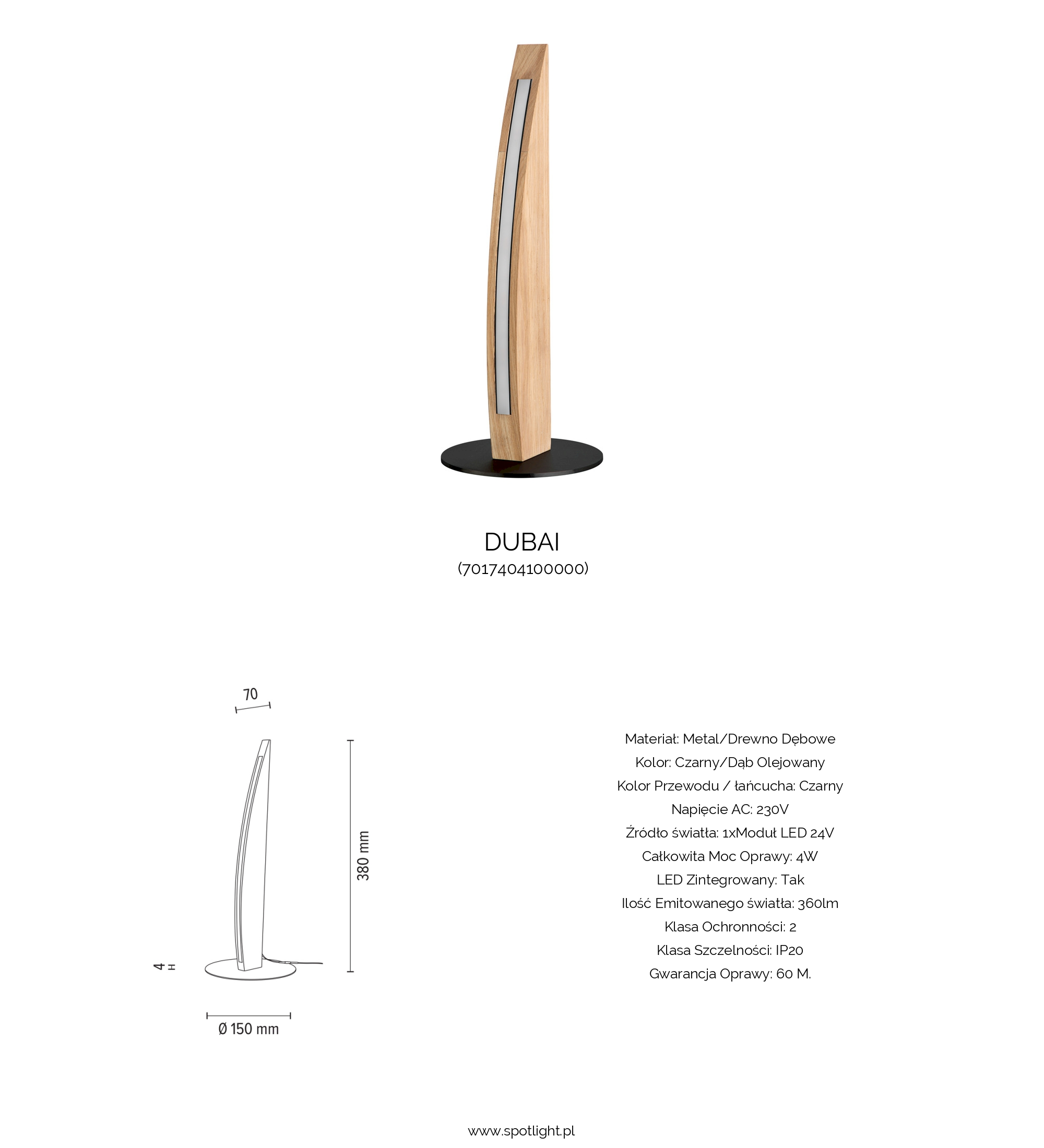 DUBAI
(7017404100000)

70

380 mm

4

Ø 150 mm

Materiał: Metal/Drewno Dębowe
Kolor: Czarny/Dąb Olejowany
Kolor Przewodu / łańcucha: Czarny
Napięcie AC: 230V
Źródło światła: 1xModuł LED 24V
Całkowita Moc Oprawy: 4W
LED Zintegrowany: Tak
Ilość Emitowanego światła: 360lm
Klasa Ochronności: 2
Klasa Szczelności: IP20
Gwarancja Oprawy: 60 M.

www.spotlight.pl